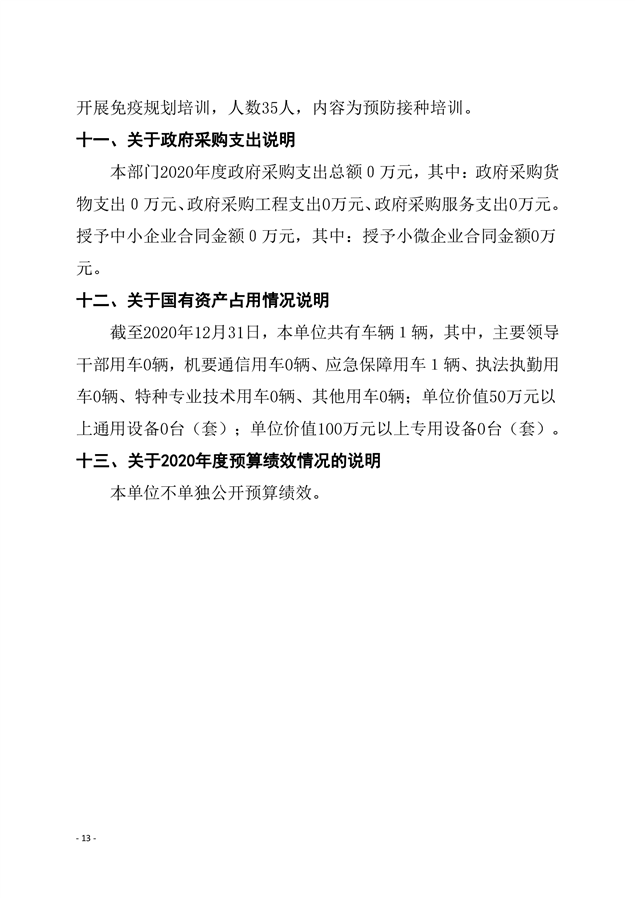 开展免疫规划培训，人数35人，内容为预防接种培训。

十一、关于政府采购支出说明

本部门2020年度政府采购支出总额 0 万元，其中：政府采购货物支出 0 万元、政府采购工程支出0万元、政府采购服务支出0万元。授予中小企业合同金额 0 万元，其中：授予小微企业合同金额0万元。

十二、关于国有资产占用情况说明

截至2020年12月31日，本单位共有车辆 1 辆，其中，主要领导干部用车0辆，机要通信用车0辆、应急保障用车 1 辆、执法执勤用车0辆、特种专业技术用车0辆、其他用车0辆；单位价值50万元以上通用设备0台（套）；单位价值100万元以上专用设备0台（套）。

十三、关于2020年度预算绩效情况的说明

本单位不单独公开预算绩效。

- 13 -